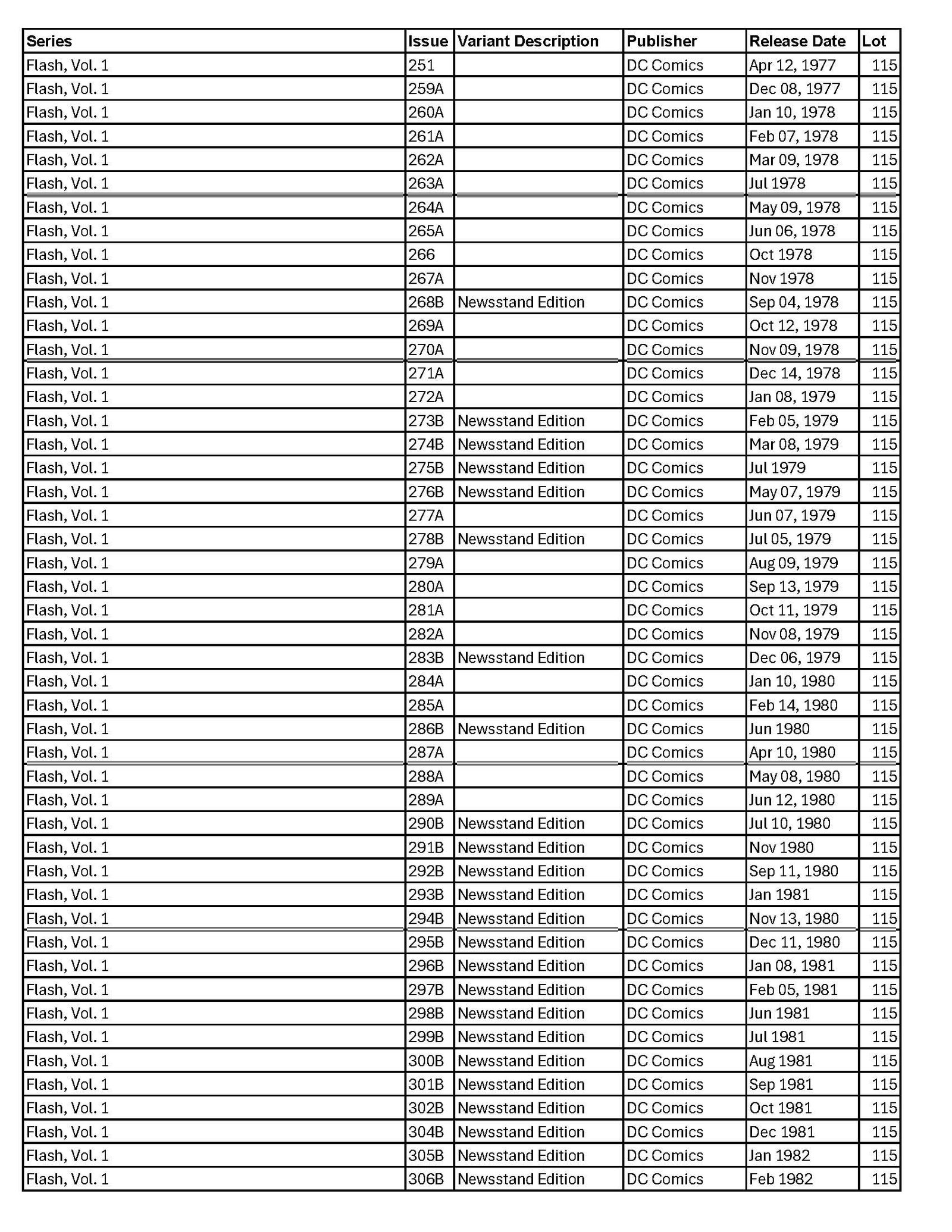 | Series | Issue | Variant Description | Publisher | Release Date | Lot |
|---|---|---|---|---|---|
| Flash, Vol. 1 | 251 |  | DC Comics | Apr 12, 1977 | 115 |
| Flash, Vol. 1 | 259A |  | DC Comics | Dec 08, 1977 | 115 |
| Flash, Vol. 1 | 260A |  | DC Comics | Jan 10, 1978 | 115 |
| Flash, Vol. 1 | 261A |  | DC Comics | Feb 07, 1978 | 115 |
| Flash, Vol. 1 | 262A |  | DC Comics | Mar 09, 1978 | 115 |
| Flash, Vol. 1 | 263A |  | DC Comics | Jul 1978 | 115 |
| Flash, Vol. 1 | 264A |  | DC Comics | May 09, 1978 | 115 |
| Flash, Vol. 1 | 265A |  | DC Comics | Jun 06, 1978 | 115 |
| Flash, Vol. 1 | 266 |  | DC Comics | Oct 1978 | 115 |
| Flash, Vol. 1 | 267A |  | DC Comics | Nov 1978 | 115 |
| Flash, Vol. 1 | 268B | Newsstand Edition | DC Comics | Sep 04, 1978 | 115 |
| Flash, Vol. 1 | 269A |  | DC Comics | Oct 12, 1978 | 115 |
| Flash, Vol. 1 | 270A |  | DC Comics | Nov 09, 1978 | 115 |
| Flash, Vol. 1 | 271A |  | DC Comics | Dec 14, 1978 | 115 |
| Flash, Vol. 1 | 272A |  | DC Comics | Jan 08, 1979 | 115 |
| Flash, Vol. 1 | 273B | Newsstand Edition | DC Comics | Feb 05, 1979 | 115 |
| Flash, Vol. 1 | 274B | Newsstand Edition | DC Comics | Mar 08, 1979 | 115 |
| Flash, Vol. 1 | 275B | Newsstand Edition | DC Comics | Jul 1979 | 115 |
| Flash, Vol. 1 | 276B | Newsstand Edition | DC Comics | May 07, 1979 | 115 |
| Flash, Vol. 1 | 277A |  | DC Comics | Jun 07, 1979 | 115 |
| Flash, Vol. 1 | 278B | Newsstand Edition | DC Comics | Jul 05, 1979 | 115 |
| Flash, Vol. 1 | 279A |  | DC Comics | Aug 09, 1979 | 115 |
| Flash, Vol. 1 | 280A |  | DC Comics | Sep 13, 1979 | 115 |
| Flash, Vol. 1 | 281A |  | DC Comics | Oct 11, 1979 | 115 |
| Flash, Vol. 1 | 282A |  | DC Comics | Nov 08, 1979 | 115 |
| Flash, Vol. 1 | 283B | Newsstand Edition | DC Comics | Dec 06, 1979 | 115 |
| Flash, Vol. 1 | 284A |  | DC Comics | Jan 10, 1980 | 115 |
| Flash, Vol. 1 | 285A |  | DC Comics | Feb 14, 1980 | 115 |
| Flash, Vol. 1 | 286B | Newsstand Edition | DC Comics | Jun 1980 | 115 |
| Flash, Vol. 1 | 287A |  | DC Comics | Apr 10, 1980 | 115 |
| Flash, Vol. 1 | 288A |  | DC Comics | May 08, 1980 | 115 |
| Flash, Vol. 1 | 289A |  | DC Comics | Jun 12, 1980 | 115 |
| Flash, Vol. 1 | 290B | Newsstand Edition | DC Comics | Jul 10, 1980 | 115 |
| Flash, Vol. 1 | 291B | Newsstand Edition | DC Comics | Nov 1980 | 115 |
| Flash, Vol. 1 | 292B | Newsstand Edition | DC Comics | Sep 11, 1980 | 115 |
| Flash, Vol. 1 | 293B | Newsstand Edition | DC Comics | Jan 1981 | 115 |
| Flash, Vol. 1 | 294B | Newsstand Edition | DC Comics | Nov 13, 1980 | 115 |
| Flash, Vol. 1 | 295B | Newsstand Edition | DC Comics | Dec 11, 1980 | 115 |
| Flash, Vol. 1 | 296B | Newsstand Edition | DC Comics | Jan 08, 1981 | 115 |
| Flash, Vol. 1 | 297B | Newsstand Edition | DC Comics | Feb 05, 1981 | 115 |
| Flash, Vol. 1 | 298B | Newsstand Edition | DC Comics | Jun 1981 | 115 |
| Flash, Vol. 1 | 299B | Newsstand Edition | DC Comics | Jul 1981 | 115 |
| Flash, Vol. 1 | 300B | Newsstand Edition | DC Comics | Aug 1981 | 115 |
| Flash, Vol. 1 | 301B | Newsstand Edition | DC Comics | Sep 1981 | 115 |
| Flash, Vol. 1 | 302B | Newsstand Edition | DC Comics | Oct 1981 | 115 |
| Flash, Vol. 1 | 304B | Newsstand Edition | DC Comics | Dec 1981 | 115 |
| Flash, Vol. 1 | 305B | Newsstand Edition | DC Comics | Jan 1982 | 115 |
| Flash, Vol. 1 | 306B | Newsstand Edition | DC Comics | Feb 1982 | 115 |